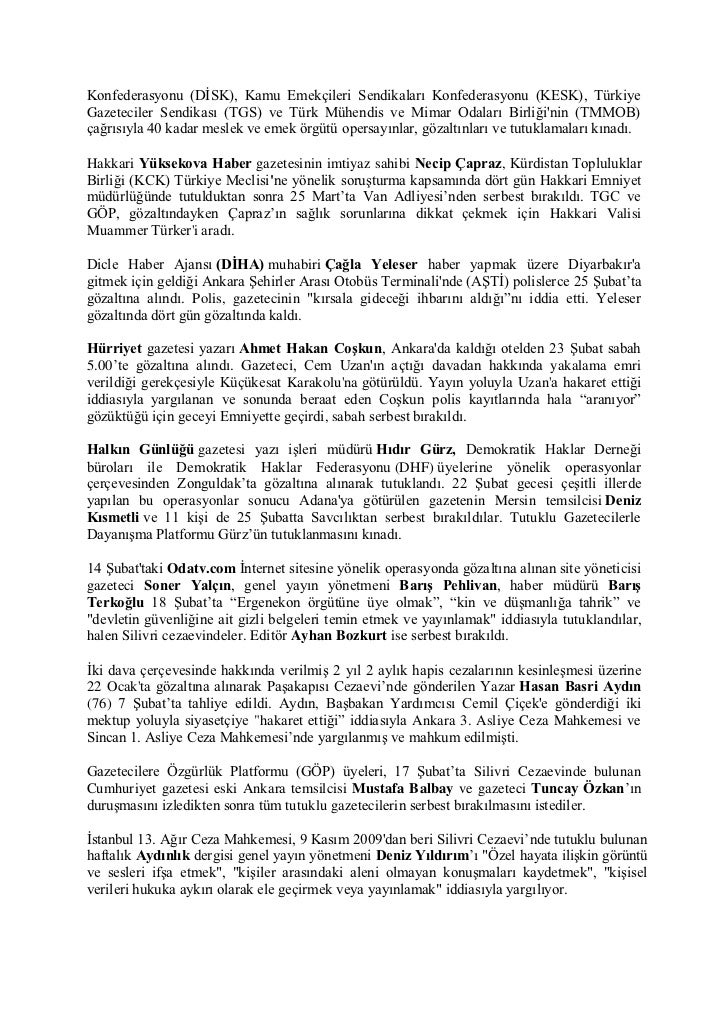 Konfederasyonu (DİSK), Kamu Emekçileri Sendikaları Konfederasyonu (KESK), Türkiye Gazeteciler Sendikası (TGS) ve Türk Mühendis ve Mimar Odaları Birliği'nin (TMMOB) çağrısıyla 40 kadar meslek ve emek örgütü opersayınlar, gözaltınları ve tutuklamaları kınadı.

Hakkari Yüksekova Haber gazetesinin imtiyaz sahibi Necip Çapraz, Kürdistan Topluluklar Birliği (KCK) Türkiye Meclisi'ne yönelik soruşturma kapsamında dört gün Hakkari Emniyet müdürlüğünde tutulduktan sonra 25 Mart'ta Van Adliyesi'nden serbest bırakıldı. TGC ve GÖP, gözaltındayken Çapraz'ın sağlık sorunlarına dikkat çekmek için Hakkari Valisi Muammer Türker'i aradı.

Dicle Haber Ajansı (DİHA) muhabiri Çağla Yeleser haber yapmak üzere Diyarbakır'a gitmek için geldiği Ankara Şehirler Arası Otobüs Terminali'nde (AŞTİ) polislerce 25 Şubat'ta gözaltına alındı. Polis, gazetecinin "kırsala gideceği ihbarını aldığı"nı iddia etti. Yeleser gözaltında dört gün gözaltında kaldı.

Hürriyet gazetesi yazarı Ahmet Hakan Coşkun, Ankara'da kaldığı otelden 23 Şubat sabah 5.00'te gözaltına alındı. Gazeteci, Cem Uzan'ın açtığı davadan hakkında yakalama emri verildiği gerekçesiyle Küçükesat Karakolu'na götürüldü. Yayın yoluyla Uzan'a hakaret ettiği iddiasıyla yargılanan ve sonunda beraat eden Coşkun polis kayıtlarında hala "aranıyor" gözüktüğü için geceyi Emniyette geçirdi, sabah serbest bırakıldı.

Halkın Günlüğü gazetesi yazı işleri müdürü Hıdır Gürz, Demokratik Haklar Derneği büroları ile Demokratik Haklar Federasyonu (DHF) üyelerine yönelik operasyonlar çerçevesinden Zonguldak'ta gözaltına alınarak tutuklandı. 22 Şubat gecesi çeşitli illerde yapılan bu operasyonlar sonucu Adana'ya götürülen gazetenin Mersin temsilcisi Deniz Kısmetli ve 11 kişi de 25 Şubatta Savcılıktan serbest bırakıldılar. Tutuklu Gazetecilerle Dayanışma Platformu Gürz'ün tutuklanmasını kınadı.

14 Şubat'taki Odatv.com İnternet sitesine yönelik operasyonda gözaltına alınan site yöneticisi gazeteci Soner Yalçın, genel yayın yönetmeni Barış Pehlivan, haber müdürü Barış Terkoğlu 18 Şubat'ta "Ergenekon örgütüne üye olmak", "kin ve düşmanlığa tahrik" ve "devletin güvenliğine ait gizli belgeleri temin etmek ve yayınlamak" iddiasıyla tutuklandılar, halen Silivri cezaevindeler. Editör Ayhan Bozkurt ise serbest bırakıldı.

İki dava çerçevesinde hakkında verilmiş 2 yıl 2 aylık hapis cezalarının kesinleşmesi üzerine 22 Ocak'ta gözaltına alınarak Paşakapısı Cezaevi'nde gönderilen Yazar Hasan Basri Aydın (76) 7 Şubat'ta tahliye edildi. Aydın, Başbakan Yardımcısı Cemil Çiçek'e gönderdiği iki mektup yoluyla siyasetçiye "hakaret ettiği" iddiasıyla Ankara 3. Asliye Ceza Mahkemesi ve Sincan 1. Asliye Ceza Mahkemesi'nde yargılanmış ve mahkum edilmişti.

Gazetecilere Özgürlük Platformu (GÖP) üyeleri, 17 Şubat'ta Silivri Cezaevinde bulunan Cumhuriyet gazetesi eski Ankara temsilcisi Mustafa Balbay ve gazeteci Tuncay Özkan'ın duruşmasını izledikten sonra tüm tutuklu gazetecilerin serbest bırakılmasını istediler.

İstanbul 13. Ağır Ceza Mahkemesi, 9 Kasım 2009'dan beri Silivri Cezaevi'nde tutuklu bulunan haftalık Aydınlık dergisi genel yayın yönetmeni Deniz Yıldırım'ı "Özel hayata ilişkin görüntü ve sesleri ifşa etmek", "kişiler arasındaki aleni olmayan konuşmaları kaydetmek", "kişisel verileri hukuka aykırı olarak ele geçirmek veya yayınlamak" iddiasıyla yargılıyor.